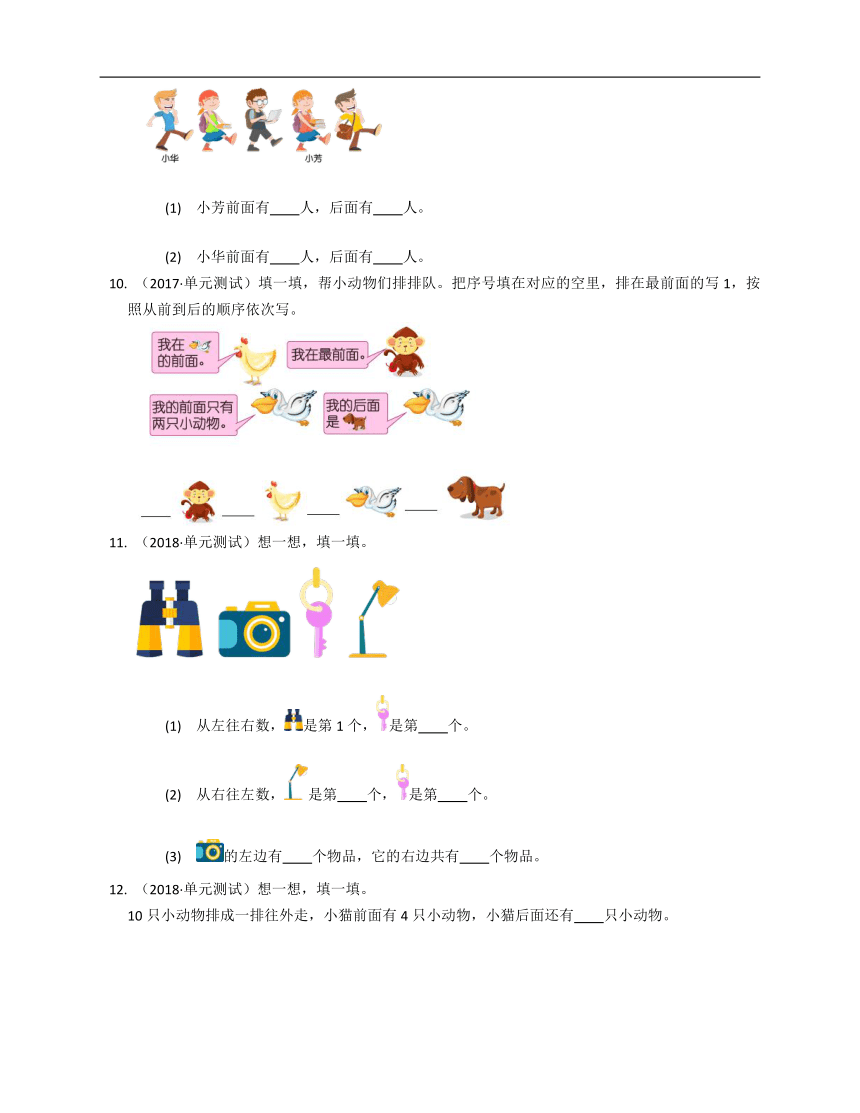 小华 小芳

(1) 小芳前面有____人，后面有____人。

(2) 小华前面有____人，后面有____人。

10. （2017·单元测试）填一填，帮小动物们排排队。把序号填在对应的空里，排在最前面的写 1，按照从前到后的顺序依次写。

我在 的前面。

我在最前面。

我的前面只有两只小动物。

我的后面是

____ ____ ____ ____

11. （2018·单元测试）想一想，填一填。

(1) 从左往右数，是第 1 个，是第____个。

(2) 从右往左数，是第____个，是第____个。

(3) 的左边有____个物品，它的右边共有____个物品。

12. （2018·单元测试）想一想，填一填。
10 只小动物排成一排往外走，小猫前面有 4 只小动物，小猫后面还有____只小动物。